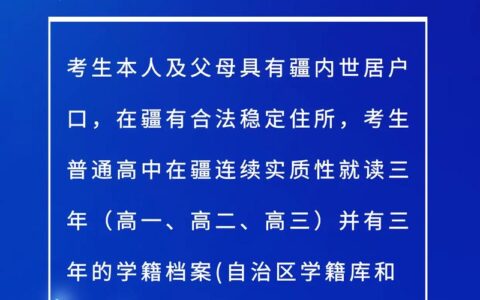 考生本人及父母具有疆内世居户口，在疆有合法稳定住所，考生普通高中在疆连续实质性就读三年（高一、高二、高三）并有三年的学籍档案(自治区学籍库和